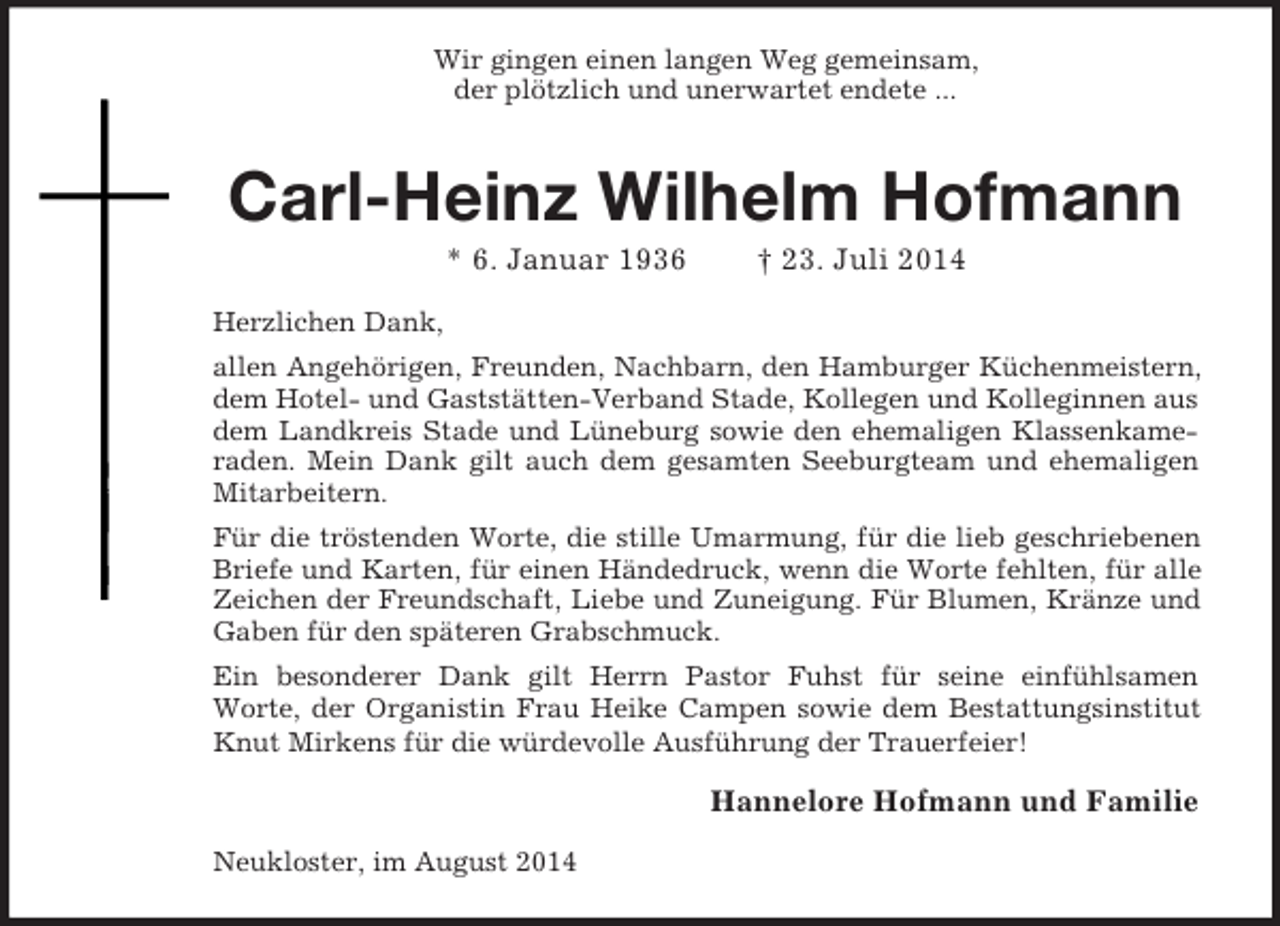 Wir gingen einen langen Weg gemeinsam,
der plötzlich und unerwartet endete ...

Carl-Heinz Wilhelm Hofmann

* 6. Januar 1936 † 23. Juli 2014

Herzlichen Dank,

allen Angehörigen, Freunden, Nachbarn, den Hamburger Küchenmeistern, dem Hotel- und Gaststätten-Verband Stade, Kollegen und Kolleginnen aus dem Landkreis Stade und Lüneburg sowie den ehemaligen Klassenkameraden. Mein Dank gilt auch dem gesamten Seeburgteam und ehemaligen Mitarbeitern.

Für die tröstenden Worte, die stille Umarmung, für die lieb geschriebenen Briefe und Karten, für einen Händedruck, wenn die Worte fehlten, für alle Zeichen der Freundschaft, Liebe und Zuneigung. Für Blumen, Kränze und Gaben für den späteren Grabschmuck.

Ein besonderer Dank gilt Herrn Pastor Fuhst für seine einfühlsamen Worte, der Organistin Frau Heike Campen sowie dem Bestattungsinstitut Knut Mirkens für die würdevolle Ausführung der Trauerfeier!

Hannelore Hofmann und Familie

Neukloster, im August 2014